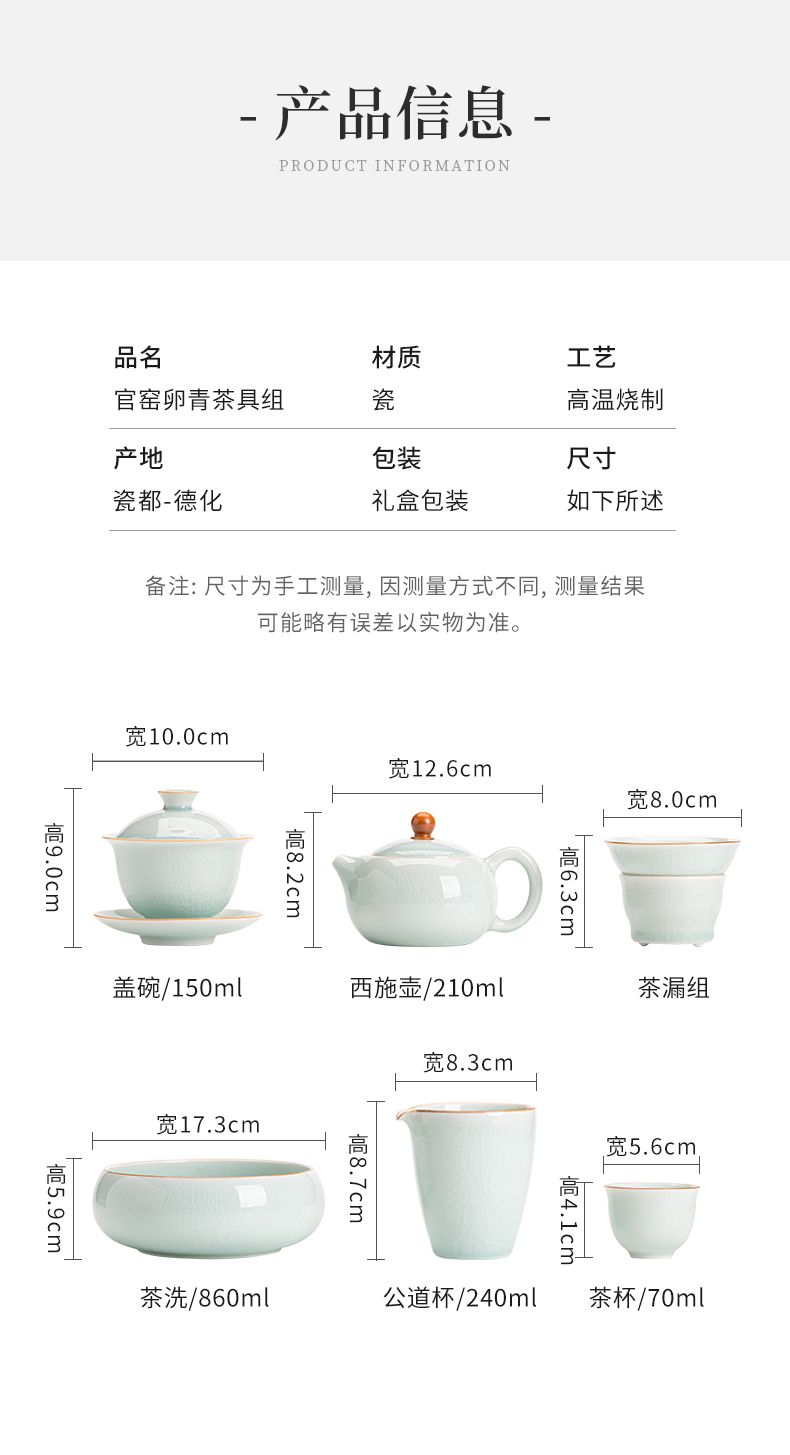 - 产品信息 -

PRODUCT INFORMATION

| 品名 | 材质 | 工艺 |
|---|---|---|
| 官窑卵青茶具组 | 瓷 | 高温烧制 |
| 产地 | 包装 | 尺寸 |
| 瓷都-德化 | 礼盒包装 | 如下所述 |

备注: 尺寸为手工测量, 因测量方式不同, 测量结果可能略有误差以实物为准。

宽10.0cm
高9.0cm
盖碗/150ml

宽12.6cm
高8.2cm
西施壶/210ml

宽8.0cm
高6.3cm
茶漏组

宽17.3cm
高5.9cm
茶洗/860ml

宽8.3cm
高8.7cm
公道杯/240ml

宽5.6cm
高4.1cm
茶杯/70ml